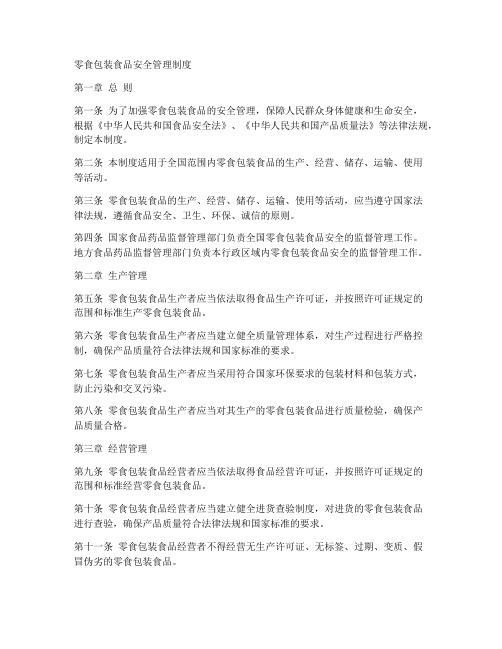 零食包装食品安全管理制度

第一章 总 则

第一条 为了加强零食包装食品的安全管理，保障人民群众身体健康和生命安全，根据《中华人民共和国食品安全法》、《中华人民共和国产品质量法》等法律法规，制定本制度。

第二条 本制度适用于全国范围内零食包装食品的生产、经营、储存、运输、使用等活动。

第三条 零食包装食品的生产、经营、储存、运输、使用等活动，应当遵守国家法律法规，遵循食品安全、卫生、环保、诚信的原则。

第四条 国家食品药品监督管理部门负责全国零食包装食品安全的监督管理工作。地方食品药品监督管理部门负责本行政区域内零食包装食品安全的监督管理工作。

第二章 生产管理

第五条 零食包装食品生产者应当依法取得食品生产许可证，并按照许可证规定的范围和标准生产零食包装食品。

第六条 零食包装食品生产者应当建立健全质量管理体系，对生产过程进行严格控制，确保产品质量符合法律法规和国家标准的要求。

第七条 零食包装食品生产者应当采用符合国家环保要求的包装材料和包装方式，防止污染和交叉污染。

第八条 零食包装食品生产者应当对其生产的零食包装食品进行质量检验，确保产品质量合格。

第三章 经营管理

第九条 零食包装食品经营者应当依法取得食品经营许可证，并按照许可证规定的范围和标准经营零食包装食品。

第十条 零食包装食品经营者应当建立健全进货查验制度，对进货的零食包装食品进行查验，确保产品质量符合法律法规和国家标准的要求。

第十一条 零食包装食品经营者不得经营无生产许可证、无标签、过期、变质、假冒伪劣的零食包装食品。